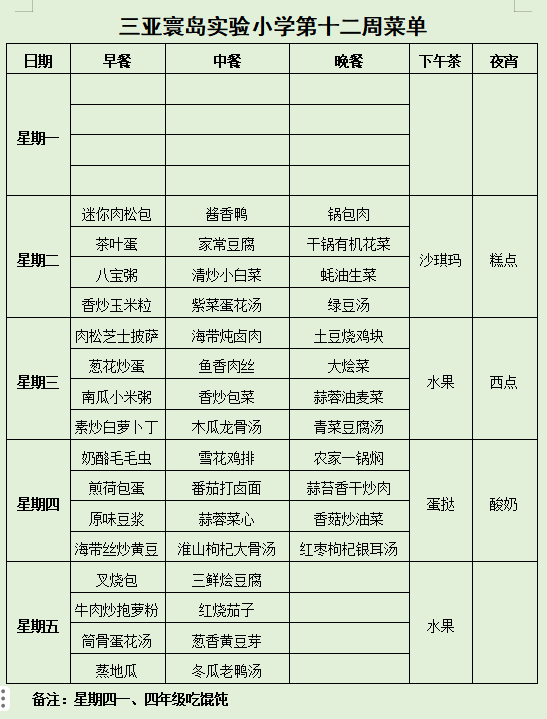 三亚寰岛实验小学第十二周菜单

| 日期 | 早餐 | 中餐 | 晚餐 | 下午茶 | 夜宵 |
|---|---|---|---|---|---|
| 星期一 | | | | | |
| | | | | | |
| | | | | | |
| | | | | | |
| 星期二 | 迷你肉松包 | 酱香鸭 | 锅包肉 | 沙琪玛 | 糕点 |
| | 茶叶蛋 | 家常豆腐 | 干锅有机花菜 | | |
| | 八宝粥 | 清炒小白菜 | 蚝油生菜 | | |
| | 香炒玉米粒 | 紫菜蛋花汤 | 绿豆汤 | | |
| 星期三 | 肉松芝士披萨 | 海带炖卤肉 | 土豆烧鸡块 | 水果 | 西点 |
| | 葱花炒蛋 | 鱼香肉丝 | 大烩菜 | | |
| | 南瓜小米粥 | 香炒包菜 | 蒜蓉油麦菜 | | |
| | 素炒白萝卜丁 | 木瓜龙骨汤 | 青菜豆腐汤 | | |
| 星期四 | 奶酪毛毛虫 | 雪花鸡排 | 农家一锅焖 | 蛋挞 | 酸奶 |
| | 煎荷包蛋 | 番茄打卤面 | 蒜苔香干炒肉 | | |
| | 原味豆浆 | 蒜蓉菜心 | 香菇炒油菜 | | |
| | 海带丝炒黄豆 | 淮山枸杞大骨汤 | 红枣枸杞银耳汤 | | |
| 星期五 | 叉烧包 | 三鲜烩豆腐 | | 水果 | |
| | 牛肉炒抱萝粉 | 红烧茄子 | | | |
| | 筒骨蛋花汤 | 葱香黄豆芽 | | | |
| | 蒸地瓜 | 冬瓜老鸭汤 | | | |

备注：星期四一、四年级吃馄饨